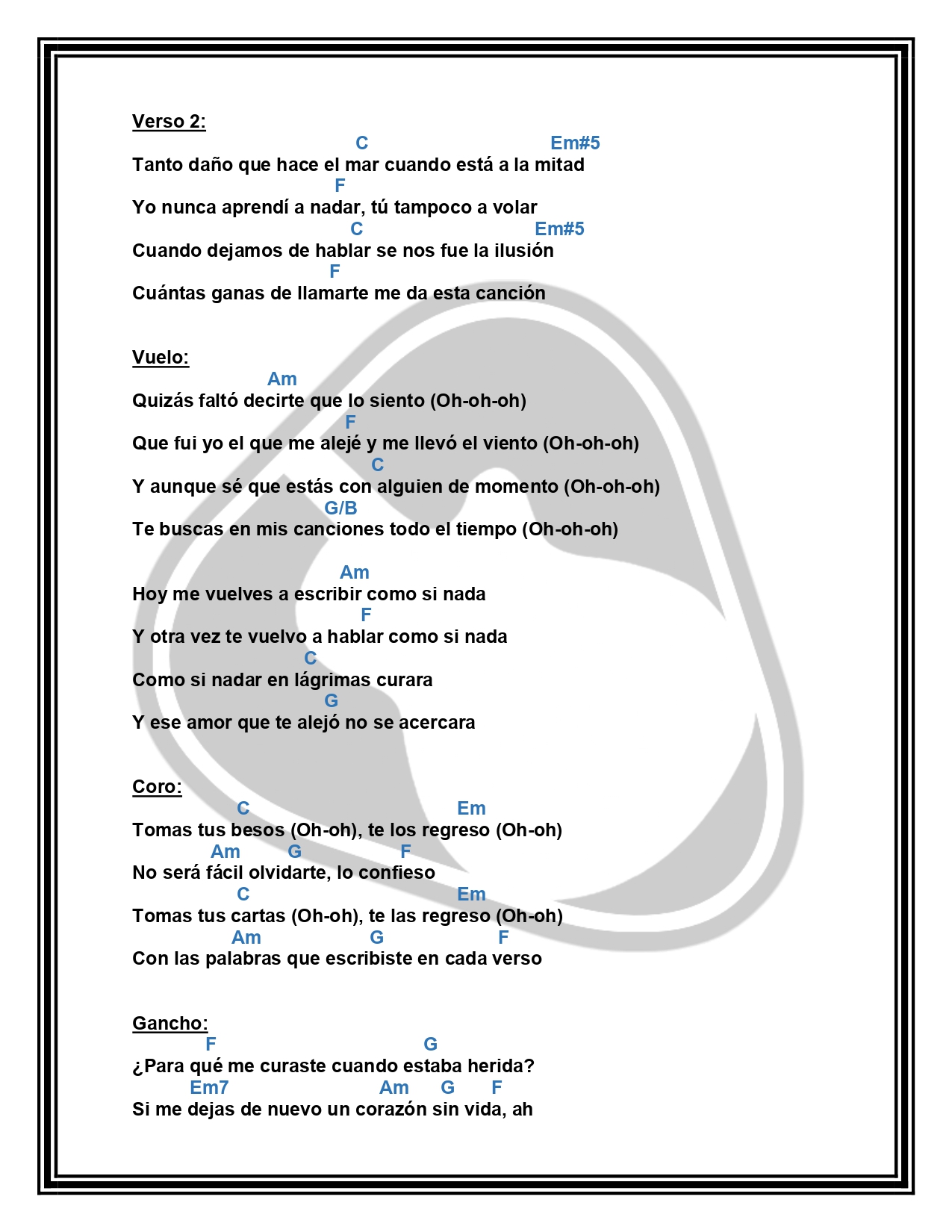 Verso 2:

C Em#5
Tanto daño que hace el mar cuando está a la mitad
F
Yo nunca aprendí a nadar, tú tampoco a volar
C Em#5
Cuando dejamos de hablar se nos fue la ilusión
F
Cuántas ganas de llamarte me da esta canción

Vuelo:

Am
Quizás faltó decirte que lo siento (Oh-oh-oh)
F
Que fui yo el que me alejé y me llevó el viento (Oh-oh-oh)
C
Y aunque sé que estás con alguien de momento (Oh-oh-oh)
G/B
Te buscas en mis canciones todo el tiempo (Oh-oh-oh)

Am
Hoy me vuelves a escribir como si nada
F
Y otra vez te vuelvo a hablar como si nada
C
Como si nadar en lágrimas curara
G
Y ese amor que te alejó no se acercara

Coro:

C Em
Tomas tus besos (Oh-oh), te los regreso (Oh-oh)
Am G F
No será fácil olvidarte, lo confieso
C Em
Tomas tus cartas (Oh-oh), te las regreso (Oh-oh)
Am G F
Con las palabras que escribiste en cada verso

Gancho:

F G
¿Para qué me curaste cuando estaba herida?
Em7 Am G F
Si me dejas de nuevo un corazón sin vida, ah